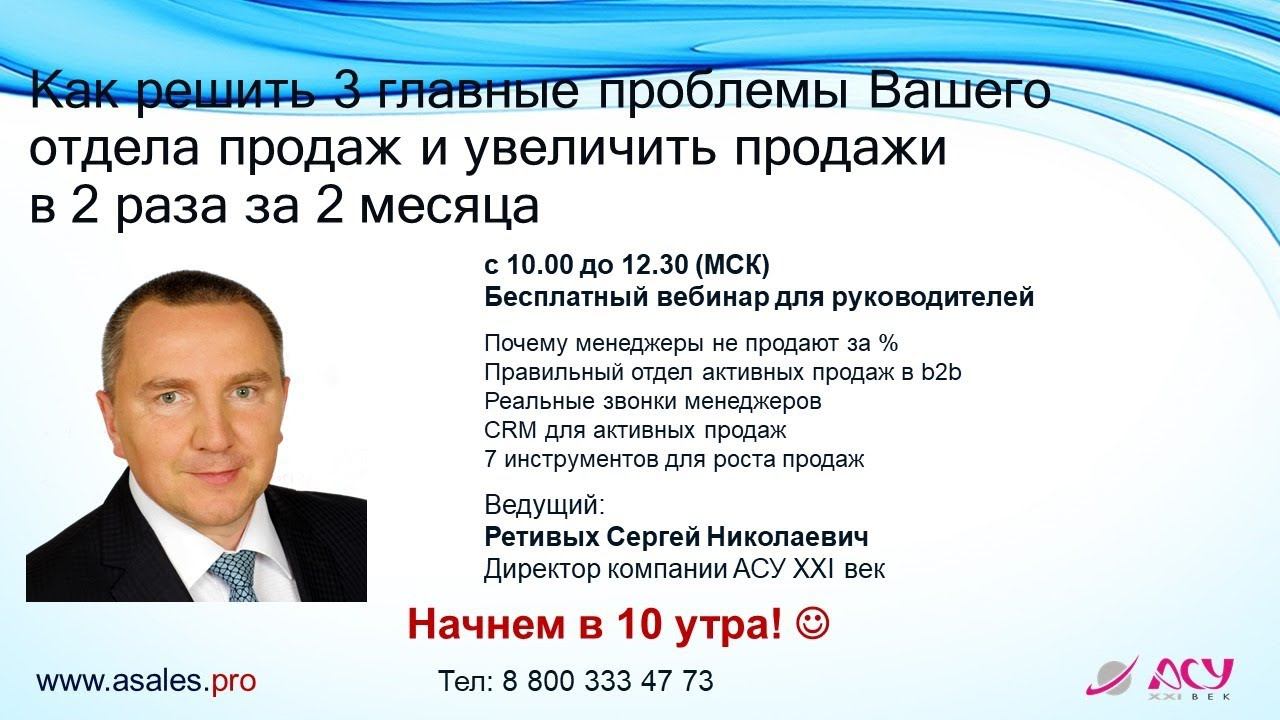 Как решить 3 главные проблемы Вашего отдела продаж и увеличить продажи в 2 раза за 2 месяца

с 10.00 до 12.30 (МСК)
Бесплатный вебинар для руководителей

Почему менеджеры не продают за %
Правильный отдел активных продаж в b2b
Реальные звонки менеджеров
CRM для активных продаж
7 инструментов для роста продаж

Ведущий:
Ретивых Сергей Николаевич
Директор компании АСУ XXI век

Начнем в 10 утра! ☺

www.asales.pro

Тел: 8 800 333 47 73

АСУ XXI ВЕК